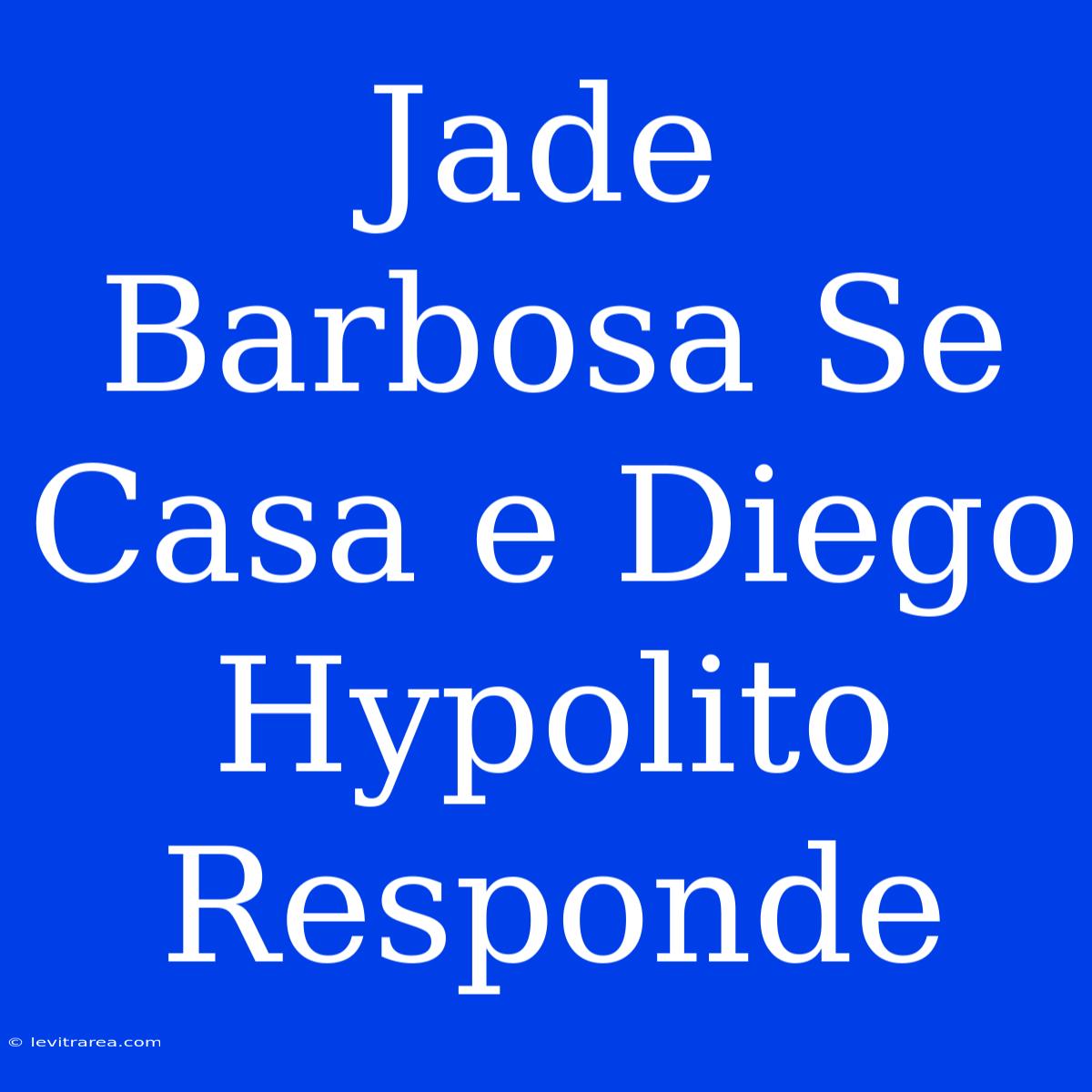 Jade Barbosa Se Casa e Diego Hypolito Responde

© levitrarea.com